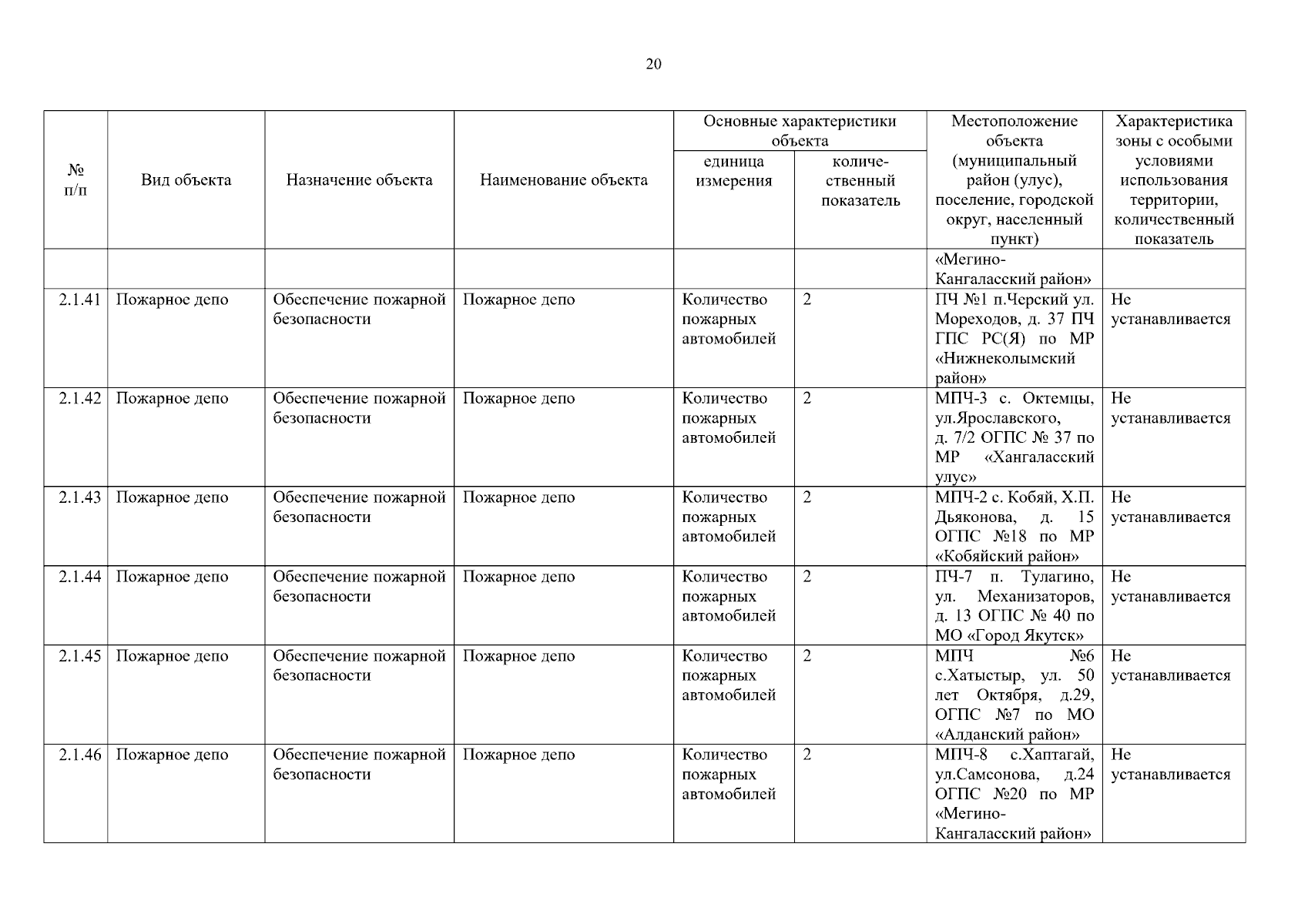 20

| № п/п | Вид объекта | Назначение объекта | Наименование объекта | Основные характеристики объекта: единица измерения | Основные характеристики объекта: количественный показатель | Местоположение объекта (муниципальный район (улус), поселение, городской округ, населенный пункт) | Характеристика зоны с особыми условиями использования территории, количественный показатель |
|---|---|---|---|---|---|---|---|
| | | | | | | «Мегино-Кангаласский район» | |
| 2.1.41 | Пожарное депо | Обеспечение пожарной безопасности | Пожарное депо | Количество пожарных автомобилей | 2 | ПЧ №1 п.Черский ул. Мореходов, д. 37 ПЧ ГПС РС(Я) по МР «Нижнеколымский район» | Не устанавливается |
| 2.1.42 | Пожарное депо | Обеспечение пожарной безопасности | Пожарное депо | Количество пожарных автомобилей | 2 | МПЧ-3 с. Октемцы, ул.Ярославского, д. 7/2 ОГПС № 37 по МР «Хангаласский улус» | Не устанавливается |
| 2.1.43 | Пожарное депо | Обеспечение пожарной безопасности | Пожарное депо | Количество пожарных автомобилей | 2 | МПЧ-2 с. Кобяй, Х.П. Дьяконова, д. 15 ОГПС №18 по МР «Кобяйский район» | Не устанавливается |
| 2.1.44 | Пожарное депо | Обеспечение пожарной безопасности | Пожарное депо | Количество пожарных автомобилей | 2 | ПЧ-7 п. Тулагино, ул. Механизаторов, д. 13 ОГПС № 40 по МО «Город Якутск» | Не устанавливается |
| 2.1.45 | Пожарное депо | Обеспечение пожарной безопасности | Пожарное депо | Количество пожарных автомобилей | 2 | МПЧ №6 с.Хатыстыр, ул. 50 лет Октября, д.29, ОГПС №7 по МО «Алданский район» | Не устанавливается |
| 2.1.46 | Пожарное депо | Обеспечение пожарной безопасности | Пожарное депо | Количество пожарных автомобилей | 2 | МПЧ-8 с.Хаптагай, ул.Самсонова, д.24 ОГПС №20 по МР «Мегино-Кангаласский район» | Не устанавливается |